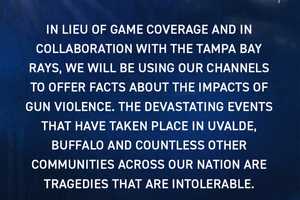 IN LIEU OF GAME COVERAGE AND IN COLLABORATION WITH THE TAMPA BAY RAYS, WE WILL BE USING OUR CHANNELS TO OFFER FACTS ABOUT THE IMPACTS OF GUN VIOLENCE. THE DEVASTATING EVENTS THAT HAVE TAKEN PLACE IN UVALDE, BUFFALO AND COUNTLESS OTHER COMMUNITIES ACROSS OUR NATION ARE TRAGEDIES THAT ARE INTOLERABLE.